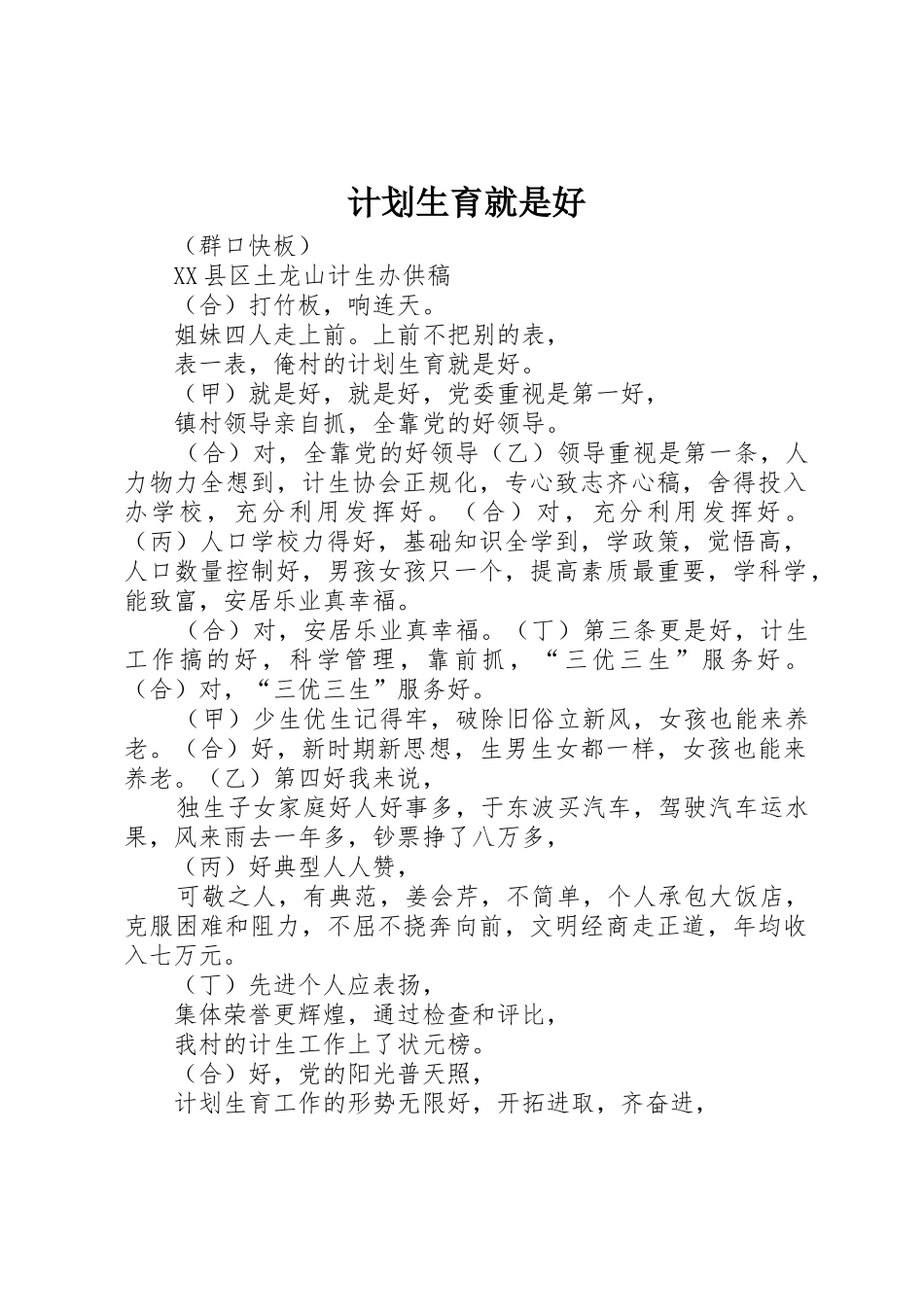 计划生育就是好

（群口快板）

XX县区土龙山计生办供稿

（合）打竹板，响连天。

姐妹四人走上前。上前不把别的表，

表一表，俺村的计划生育就是好。

（甲）就是好，就是好，党委重视是第一好，

镇村领导亲自抓，全靠党的好领导。

（合）对，全靠党的好领导（乙）领导重视是第一条，人力物力全想到，计生协会正规化，专心致志齐心稿，舍得投入办学校，充分利用发挥好。（合）对，充分利用发挥好。（丙）人口学校力得好，基础知识全学到，学政策，觉悟高，人口数量控制好，男孩女孩只一个，提高素质最重要，学科学，能致富，安居乐业真幸福。

（合）对，安居乐业真幸福。（丁）第三条更是好，计生工作搞的好，科学管理，靠前抓，“三优三生”服务好。（合）对，“三优三生”服务好。

（甲）少生优生记得牢，破除旧俗立新风，女孩也能来养老。（合）好，新时期新思想，生男生女都一样，女孩也能来养老。（乙）第四好我来说，

独生子女家庭好人好事多，于东波买汽车，驾驶汽车运水果，风来雨去一年多，钞票挣了八万多，

（丙）好典型人人赞，

可敬之人，有典范，姜会芹，不简单，个人承包大饭店，克服困难和阻力，不屈不挠奔向前，文明经商走正道，年均收入七万元。

（丁）先进个人应表扬，

集体荣誉更辉煌，通过检查和评比，

我村的计生工作上了状元榜。

（合）好，党的阳光普天照，

计划生育工作的形势无限好，开拓进取，齐奋进，